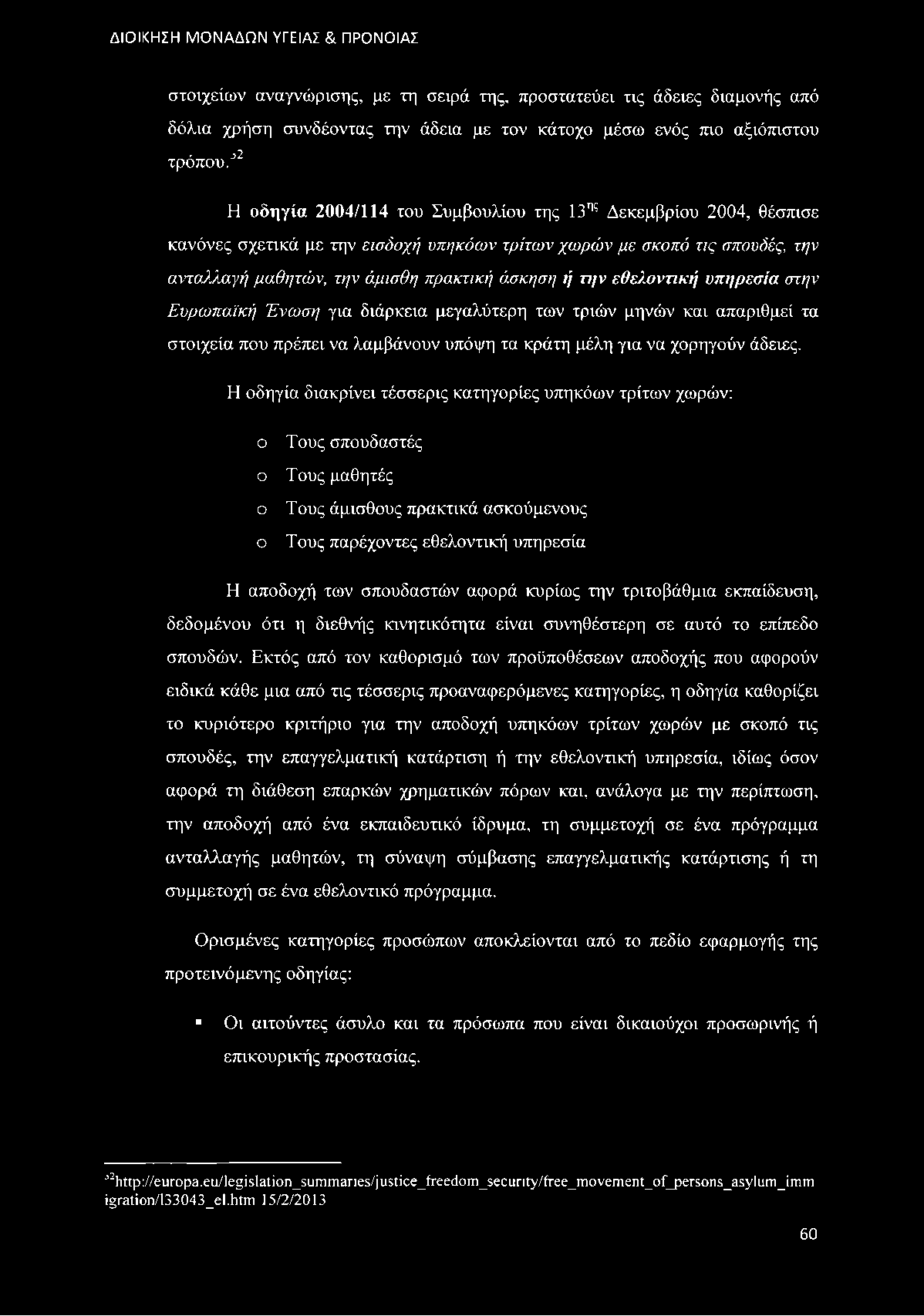 ΔΙΟΙΚΗΣΗ ΜΟΝΑΔΩΝ ΥΓΕΙΑΣ & ΠΡΟΝΟΙΑΣ

στοιχείων αναγνώρισης, με τη σειρά της, προστατεύει τις άδειες διαμονής από δόλια χρήση συνδέοντας την άδεια με τον κάτοχο μέσω ενός πιο αξιόπιστου τρόπου.$^{32}$

Η οδηγία 2004/114 του Συμβουλίου της 13$^{ης}$ Δεκεμβρίου 2004, θέσπισε κανόνες σχετικά με την εισδοχή υπηκόων τρίτων χωρών με σκοπό τις σπουδές, την ανταλλαγή μαθητών, την άμισθη πρακτική άσκηση ή την εθελοντική υπηρεσία στην Ευρωπαϊκή Ένωση για διάρκεια μεγαλύτερη των τριών μηνών και απαριθμεί τα στοιχεία που πρέπει να λαμβάνουν υπόψη τα κράτη μέλη για να χορηγούν άδειες.

Η οδηγία διακρίνει τέσσερις κατηγορίες υπηκόων τρίτων χωρών:

o Τους σπουδαστές
o Τους μαθητές
o Τους άμισθους πρακτικά ασκούμενους
o Τους παρέχοντες εθελοντική υπηρεσία

Η αποδοχή των σπουδαστών αφορά κυρίως την τριτοβάθμια εκπαίδευση, δεδομένου ότι η διεθνής κινητικότητα είναι συνηθέστερη σε αυτό το επίπεδο σπουδών. Εκτός από τον καθορισμό των προϋποθέσεων αποδοχής που αφορούν ειδικά κάθε μια από τις τέσσερις προαναφερόμενες κατηγορίες, η οδηγία καθορίζει το κυριότερο κριτήριο για την αποδοχή υπηκόων τρίτων χωρών με σκοπό τις σπουδές, την επαγγελματική κατάρτιση ή την εθελοντική υπηρεσία, ιδίως όσον αφορά τη διάθεση επαρκών χρηματικών πόρων και, ανάλογα με την περίπτωση, την αποδοχή από ένα εκπαιδευτικό ίδρυμα, τη συμμετοχή σε ένα πρόγραμμα ανταλλαγής μαθητών, τη σύναψη σύμβασης επαγγελματικής κατάρτισης ή τη συμμετοχή σε ένα εθελοντικό πρόγραμμα.

Ορισμένες κατηγορίες προσώπων αποκλείονται από το πεδίο εφαρμογής της προτεινόμενης οδηγίας:

▪ Οι αιτούντες άσυλο και τα πρόσωπα που είναι δικαιούχοι προσωρινής ή επικουρικής προστασίας.

$^{32}$http://europa.eu/legislation_summaries/justice_freedom_security/free_movement_of_persons_asylum_immigration/l33043_el.htm 15/2/2013

60